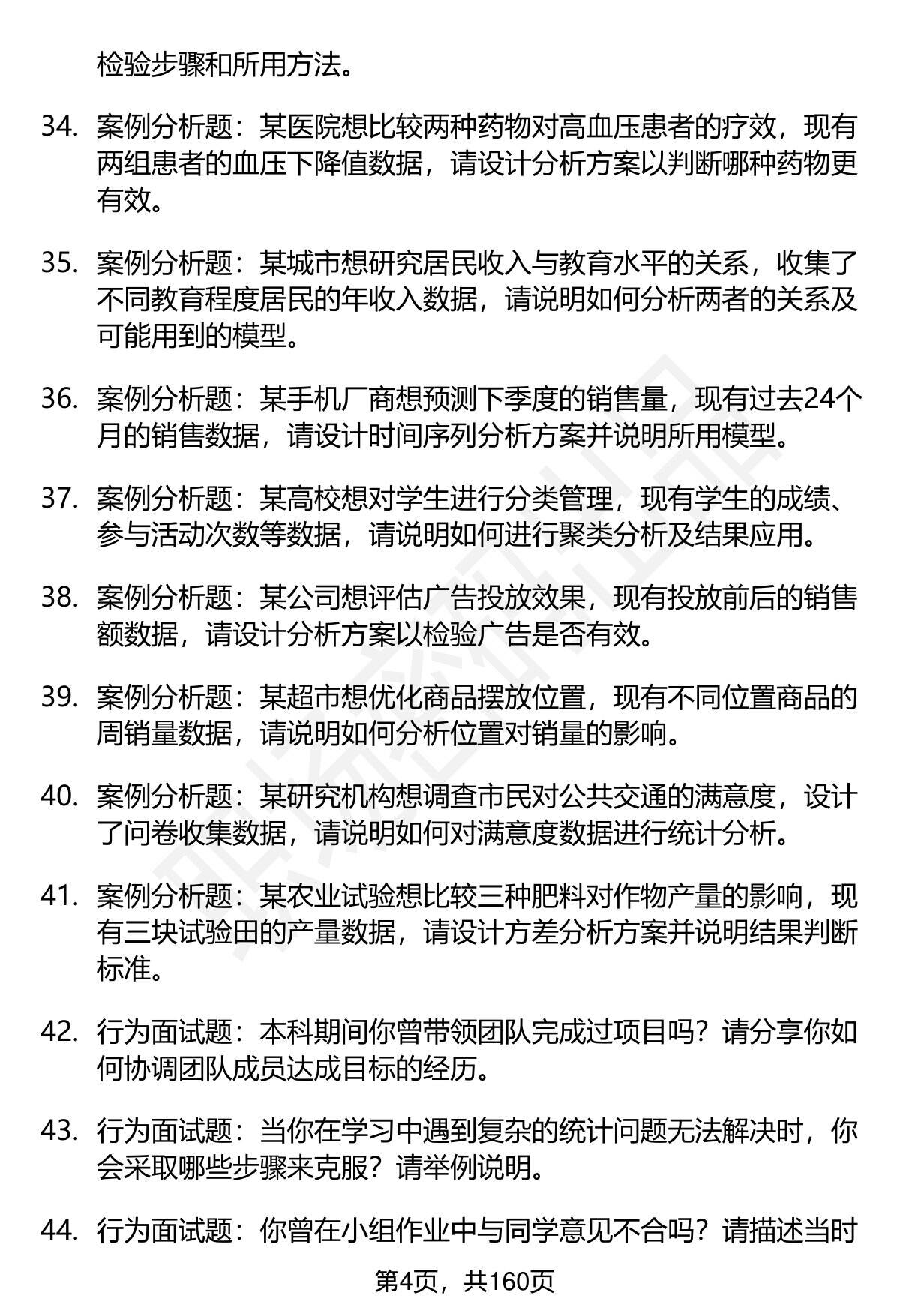 检验步骤和所用方法。

34. 案例分析题：某医院想比较两种药物对高血压患者的疗效，现有两组患者的血压下降值数据，请设计分析方案以判断哪种药物更有效。

35. 案例分析题：某城市想研究居民收入与教育水平的关系，收集了不同教育程度居民的年收入数据，请说明如何分析两者的关系及可能用到的模型。

36. 案例分析题：某手机厂商想预测下季度的销售量，现有过去24个月的销售数据，请设计时间序列分析方案并说明所用模型。

37. 案例分析题：某高校想对学生进行分类管理，现有学生的成绩、参与活动次数等数据，请说明如何进行聚类分析及结果应用。

38. 案例分析题：某公司想评估广告投放效果，现有投放前后的销售额数据，请设计分析方案以检验广告是否有效。

39. 案例分析题：某超市想优化商品摆放位置，现有不同位置商品的周销量数据，请说明如何分析位置对销量的影响。

40. 案例分析题：某研究机构想调查市民对公共交通的满意度，设计了问卷收集数据，请说明如何对满意度数据进行统计分析。

41. 案例分析题：某农业试验想比较三种肥料对作物产量的影响，现有三块试验田的产量数据，请设计方差分析方案并说明结果判断标准。

42. 行为面试题：本科期间你曾带领团队完成过项目吗？请分享你如何协调团队成员达成目标的经历。

43. 行为面试题：当你在学习中遇到复杂的统计问题无法解决时，你会采取哪些步骤来克服？请举例说明。

44. 行为面试题：你曾在小组作业中与同学意见不合吗？请描述当时

第4页，共160页